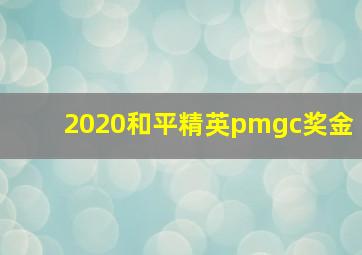 2020和平精英pmgc奖金